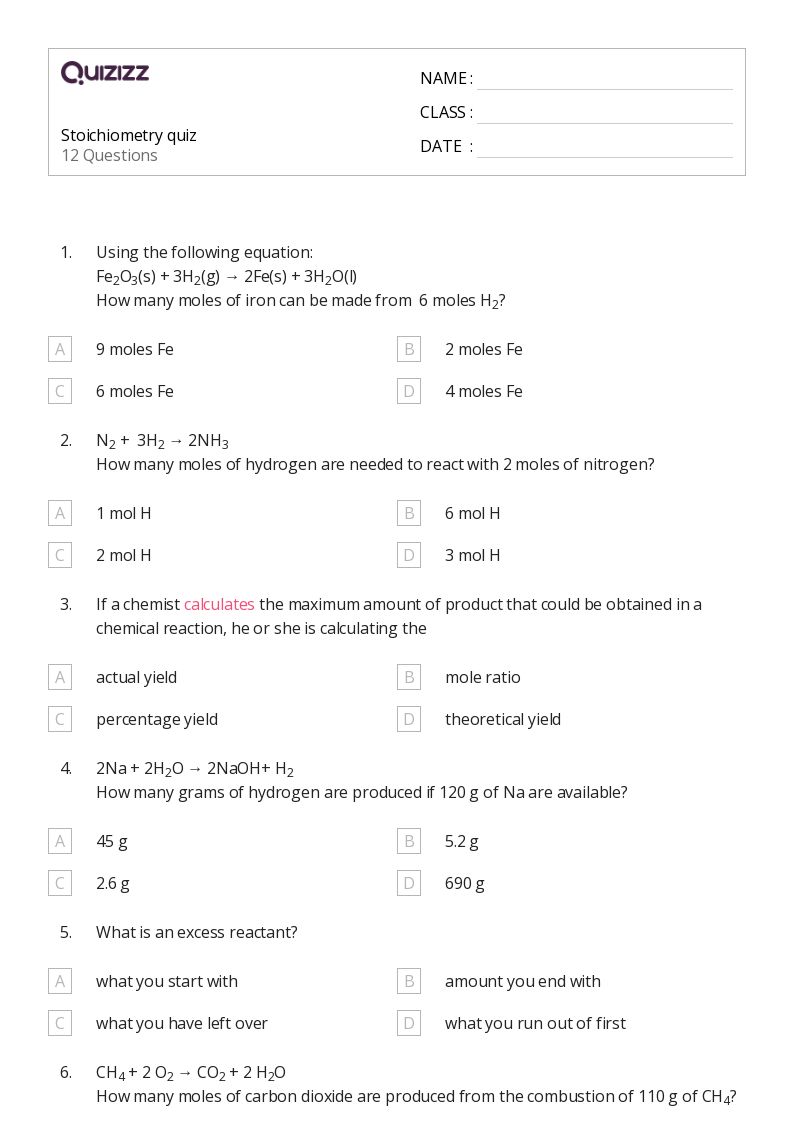 Quizizz

Stoichiometry quiz
12 Questions

NAME :
CLASS :
DATE :

1. Using the following equation:
$Fe_2O_3(s) + 3H_2(g) \rightarrow 2Fe(s) + 3H_2O(l)$
How many moles of iron can be made from 6 moles $H_2$?

A 9 moles Fe
B 2 moles Fe
C 6 moles Fe
D 4 moles Fe

2. $N_2 + 3H_2 \rightarrow 2NH_3$
How many moles of hydrogen are needed to react with 2 moles of nitrogen?

A 1 mol H
B 6 mol H
C 2 mol H
D 3 mol H

3. If a chemist calculates the maximum amount of product that could be obtained in a chemical reaction, he or she is calculating the

A actual yield
B mole ratio
C percentage yield
D theoretical yield

4. $2Na + 2H_2O \rightarrow 2NaOH + H_2$
How many grams of hydrogen are produced if 120 g of Na are available?

A 45 g
B 5.2 g
C 2.6 g
D 690 g

5. What is an excess reactant?

A what you start with
B amount you end with
C what you have left over
D what you run out of first

6. $CH_4 + 2\ O_2 \rightarrow CO_2 + 2\ H_2O$
How many moles of carbon dioxide are produced from the combustion of 110 g of $CH_4$?